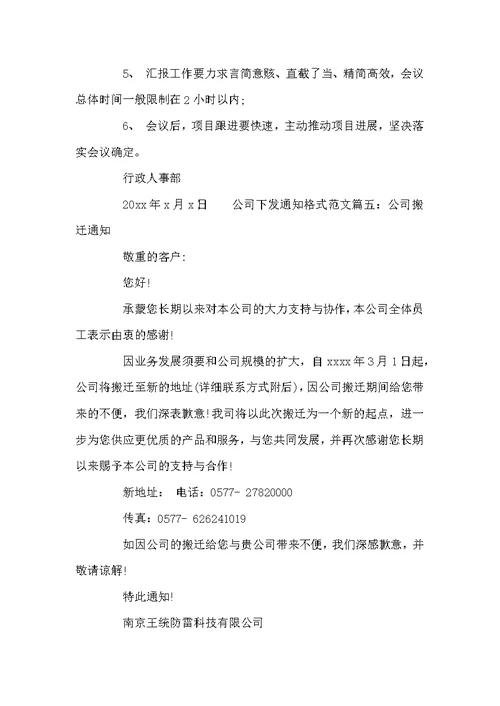 5、 汇报工作要力求言简意赅、直截了当、精简高效，会议总体时间一般限制在 2 小时以内；

6、 会议后，项目跟进要快速，主动推动项目进展，坚决落实会议确定。

行政人事部

20xx 年 x 月 x 日　　公司下发通知格式范文篇五：公司搬迁通知

敬重的客户：

您好!

承蒙您长期以来对本公司的大力支持与协作，本公司全体员工表示由衷的感谢!

因业务发展须要和公司规模的扩大，自 xxxx 年 3 月 1 日起，公司将搬迁至新的地址(详细联系方式附后)，因公司搬迁期间给您带来的不便，我们深表歉意!我司将以此次搬迁为一个新的起点，进一步为您供应更优质的产品和服务，与您共同发展，并再次感谢您长期以来赐予本公司的支持与合作!

新地址：　电话：0577- 27820000

传真：0577- 626241019

如因公司的搬迁给您与贵公司带来不便，我们深感歉意，并敬请谅解!

特此通知!

南京王统防雷科技有限公司